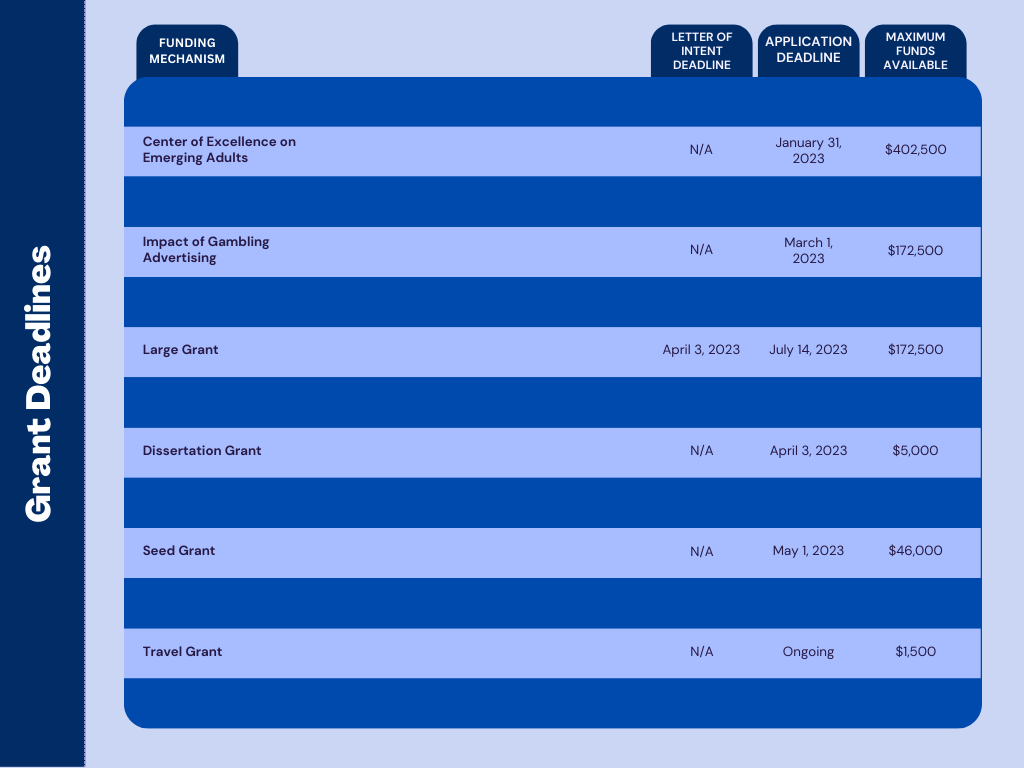 Grant Deadlines

| FUNDING MECHANISM | LETTER OF INTENT DEADLINE | APPLICATION DEADLINE | MAXIMUM FUNDS AVAILABLE |
|---|---|---|---|
| Center of Excellence on Emerging Adults | N/A | January 31, 2023 | $402,500 |
| Impact of Gambling Advertising | N/A | March 1, 2023 | $172,500 |
| Large Grant | April 3, 2023 | July 14, 2023 | $172,500 |
| Dissertation Grant | N/A | April 3, 2023 | $5,000 |
| Seed Grant | N/A | May 1, 2023 | $46,000 |
| Travel Grant | N/A | Ongoing | $1,500 |